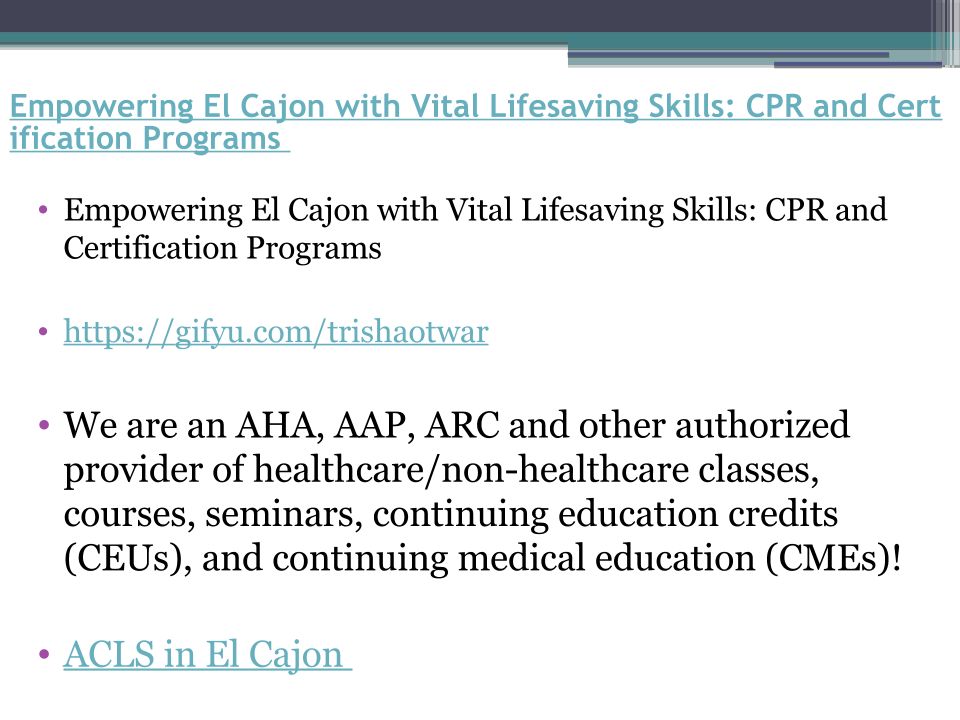 Empowering El Cajon with Vital Lifesaving Skills: CPR and Certification Programs

• Empowering El Cajon with Vital Lifesaving Skills: CPR and Certification Programs

• https://gifyu.com/trishaotwar

• We are an AHA, AAP, ARC and other authorized provider of healthcare/non-healthcare classes, courses, seminars, continuing education credits (CEUs), and continuing medical education (CMEs)!

• ACLS in El Cajon